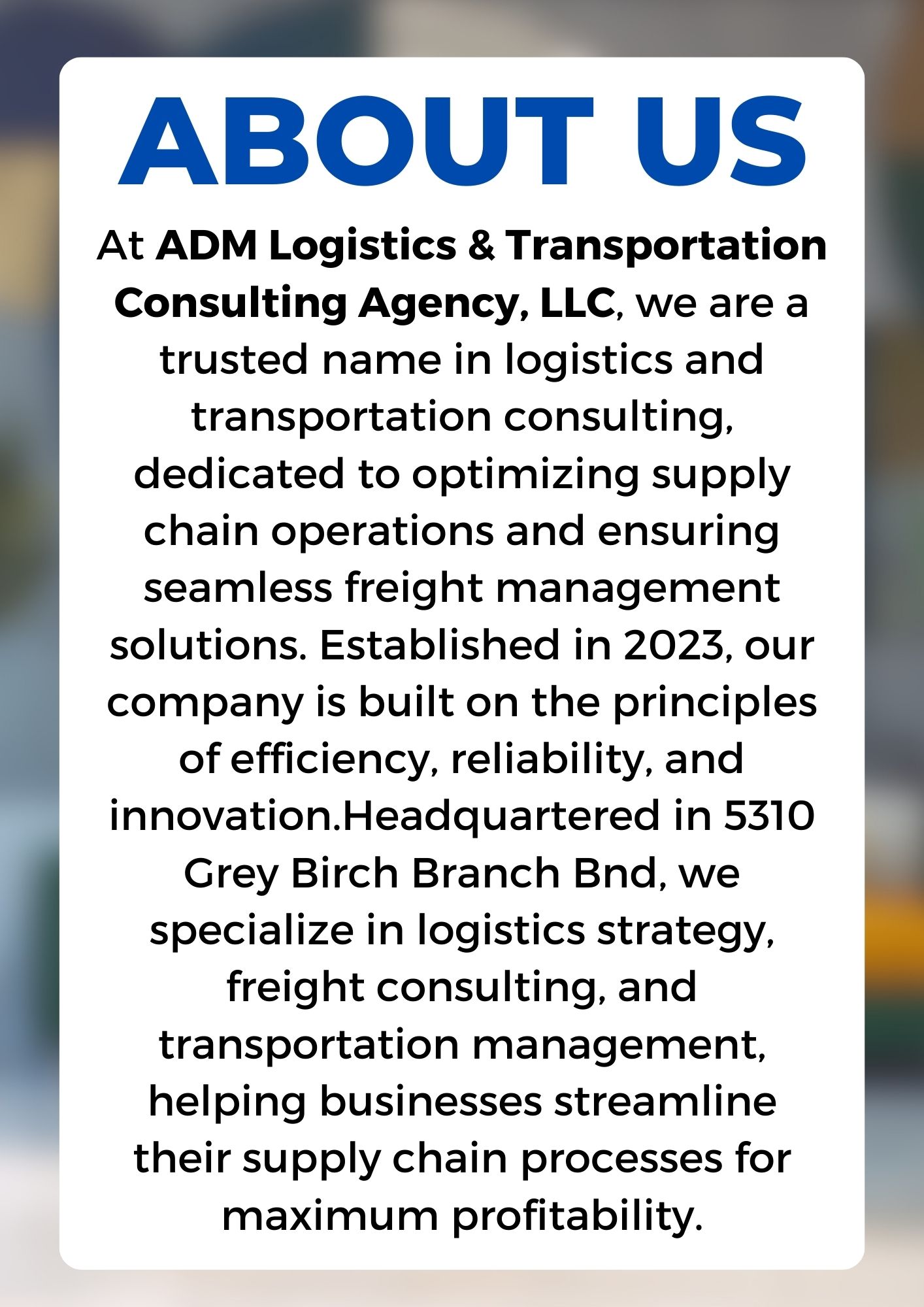 ABOUT US

At ADM Logistics & Transportation Consulting Agency, LLC, we are a trusted name in logistics and transportation consulting, dedicated to optimizing supply chain operations and ensuring seamless freight management solutions. Established in 2023, our company is built on the principles of efficiency, reliability, and innovation.Headquartered in 5310 Grey Birch Branch Bnd, we specialize in logistics strategy, freight consulting, and transportation management, helping businesses streamline their supply chain processes for maximum profitability.